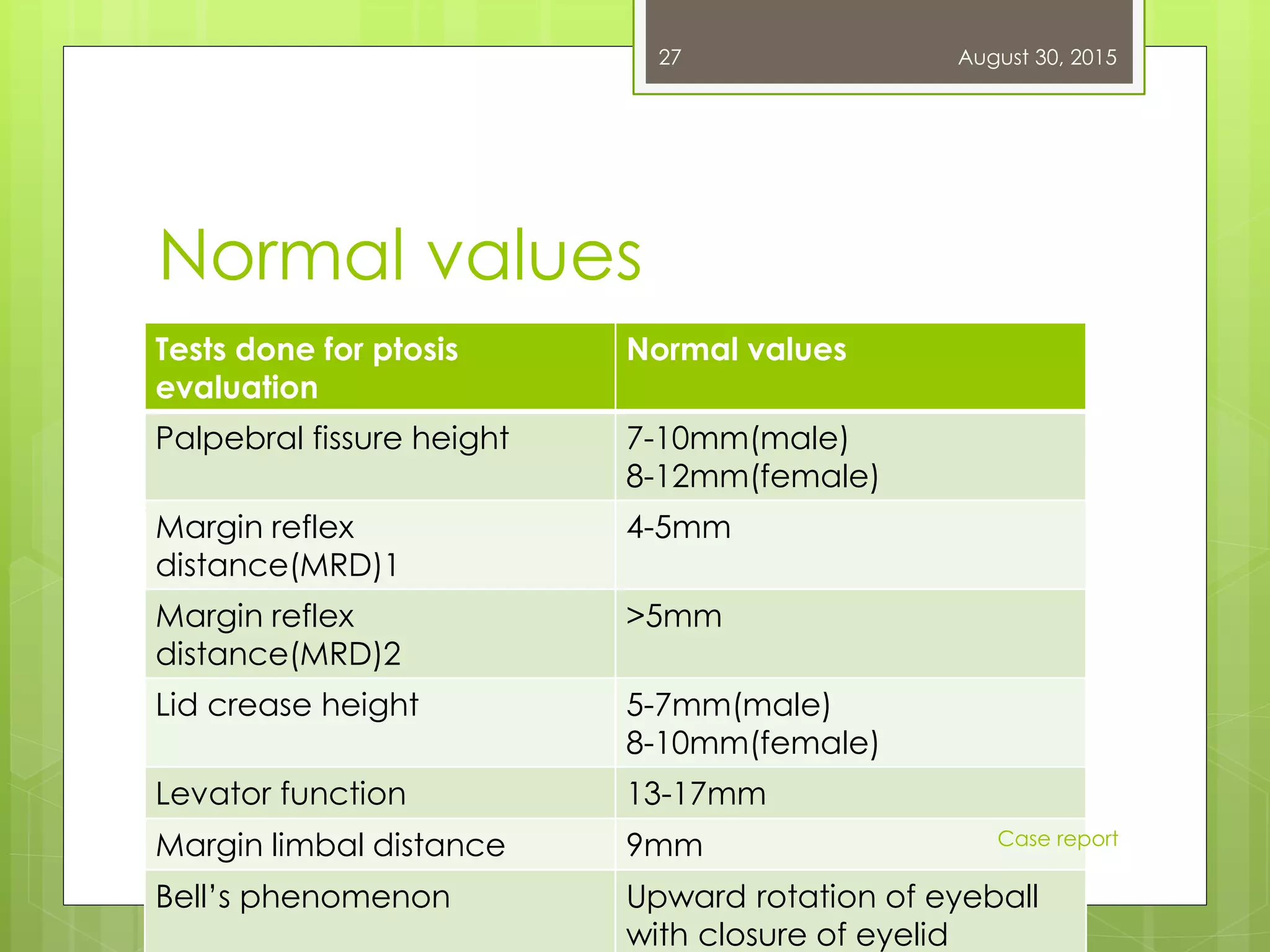 27

August 30, 2015

Normal values

| Tests done for ptosis evaluation | Normal values |
|---|---|
| Palpebral fissure height | 7-10mm(male) 8-12mm(female) |
| Margin reflex distance(MRD)1 | 4-5mm |
| Margin reflex distance(MRD)2 | >5mm |
| Lid crease height | 5-7mm(male) 8-10mm(female) |
| Levator function | 13-17mm |
| Margin limbal distance | 9mm |
| Bell's phenomenon | Upward rotation of eyeball with closure of eyelid |

Case report